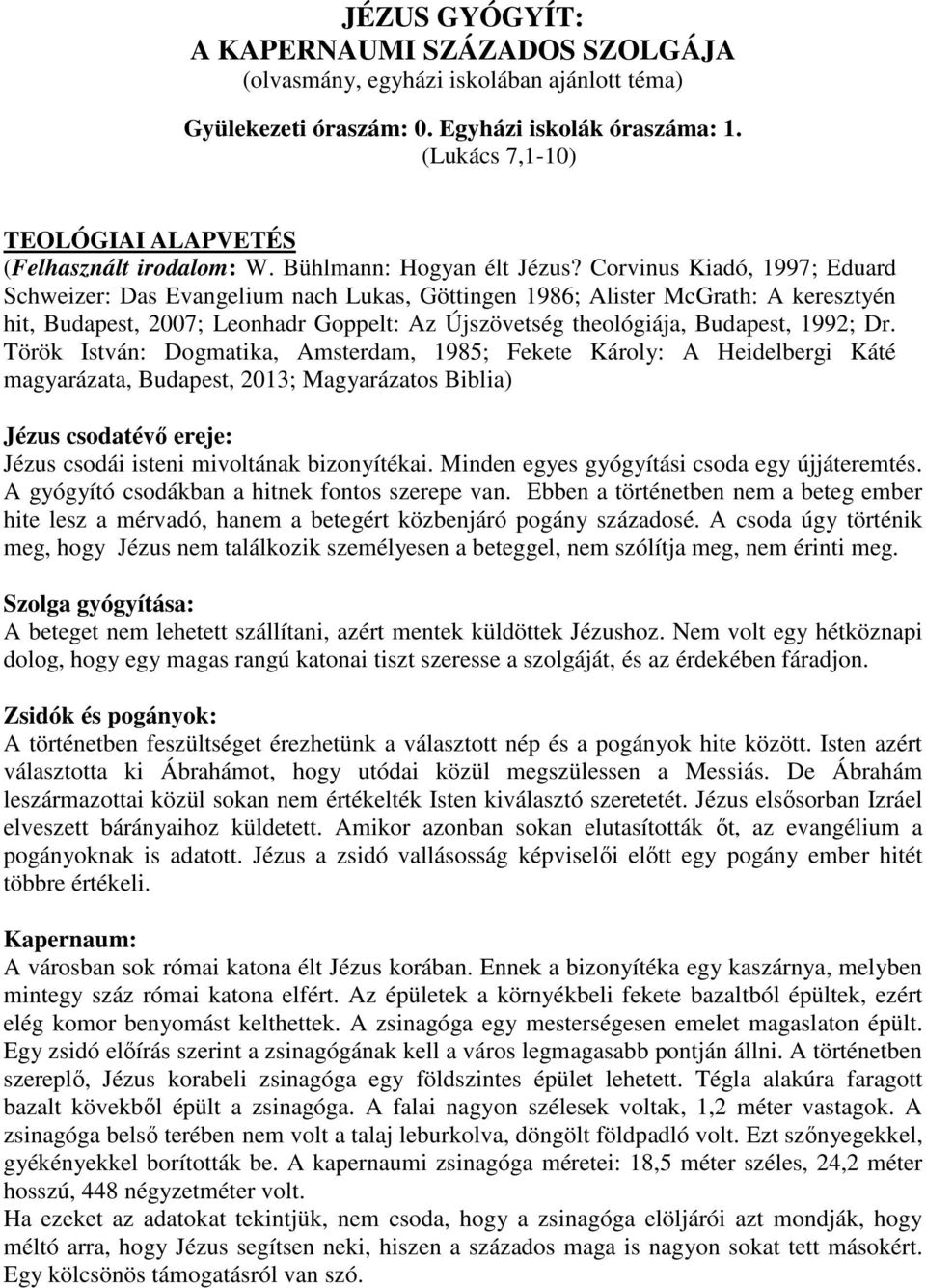 JÉZUS GYÓGYÍT:
A KAPERNAUMI SZÁZADOS SZOLGÁJA
(olvasmány, egyházi iskolában ajánlott téma)

Gyülekezeti óraszám: 0. Egyházi iskolák óraszáma: 1.
(Lukács 7,1-10)

TEOLÓGIAI ALAPVETÉS
(Felhasznált irodalom: W. Bühlmann: Hogyan élt Jézus? Corvinus Kiadó, 1997; Eduard Schweizer: Das Evangelium nach Lukas, Göttingen 1986; Alister McGrath: A keresztyén hit, Budapest, 2007; Leonhadr Goppelt: Az Újszövetség theológiája, Budapest, 1992; Dr. Török István: Dogmatika, Amsterdam, 1985; Fekete Károly: A Heidelbergi Káté magyarázata, Budapest, 2013; Magyarázatos Biblia)

Jézus csodatévő ereje:
Jézus csodái isteni mivoltának bizonyítékai. Minden egyes gyógyítási csoda egy újjáteremtés. A gyógyító csodákban a hitnek fontos szerepe van. Ebben a történetben nem a beteg ember hite lesz a mérvadó, hanem a betegért közbenjáró pogány századosé. A csoda úgy történik meg, hogy Jézus nem találkozik személyesen a beteggel, nem szólítja meg, nem érinti meg.

Szolga gyógyítása:
A beteget nem lehetett szállítani, azért mentek küldöttek Jézushoz. Nem volt egy hétköznapi dolog, hogy egy magas rangú katonai tiszt szeresse a szolgáját, és az érdekében fáradjon.

Zsidók és pogányok:
A történetben feszültséget érezhetünk a választott nép és a pogányok hite között. Isten azért választotta ki Ábrahámot, hogy utódai közül megszülessen a Messiás. De Ábrahám leszármazottai közül sokan nem értékelték Isten kiválasztó szeretetét. Jézus elsősorban Izráel elveszett bárányaihoz küldetett. Amikor azonban sokan elutasították őt, az evangélium a pogányoknak is adatott. Jézus a zsidó vallásosság képviselői előtt egy pogány ember hitét többre értékeli.

Kapernaum:
A városban sok római katona élt Jézus korában. Ennek a bizonyítéka egy kaszárnya, melyben mintegy száz római katona elfért. Az épületek a környékbeli fekete bazaltból épültek, ezért elég komor benyomást kelthettek. A zsinagóga egy mesterségesen emelet magaslaton épült. Egy zsidó előírás szerint a zsinagógának kell a város legmagasabb pontján állni. A történetben szereplő, Jézus korabeli zsinagóga egy földszintes épület lehetett. Tégla alakúra faragott bazalt kövekből épült a zsinagóga. A falai nagyon szélesek voltak, 1,2 méter vastagok. A zsinagóga belső terében nem volt a talaj leburkolva, döngölt földpadló volt. Ezt szőnyegekkel, gyékényekkel borították be. A kapernaumi zsinagóga méretei: 18,5 méter széles, 24,2 méter hosszú, 448 négyzetméter volt.
Ha ezeket az adatokat tekintjük, nem csoda, hogy a zsinagóga elöljárói azt mondják, hogy méltó arra, hogy Jézus segítsen neki, hiszen a százados maga is nagyon sokat tett másokért. Egy kölcsönös támogatásról van szó.